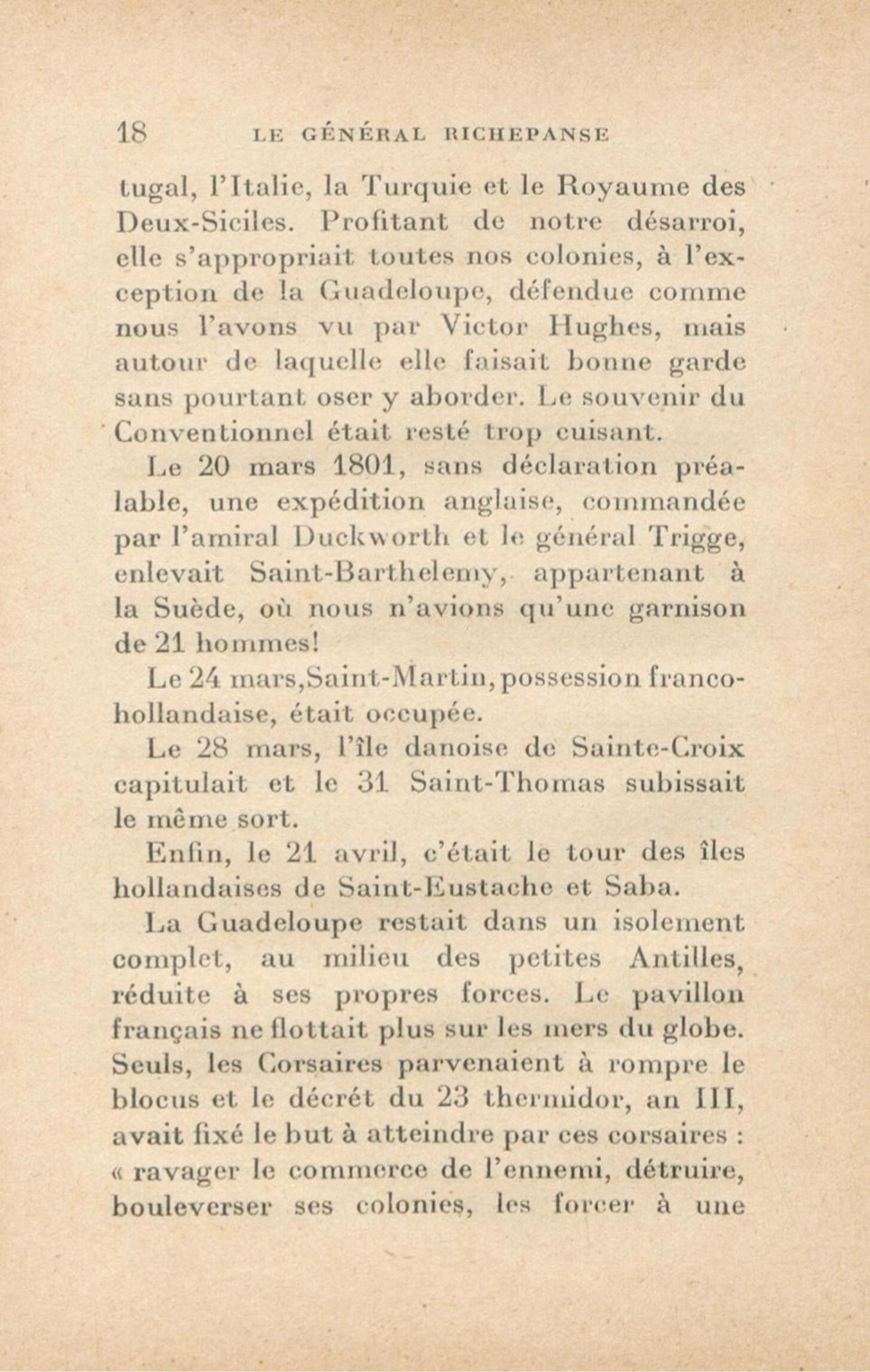 18 LE GÉNÉRAL RICHEPANSE

tugal, l'Italie, la Turquie et le Royaume des Deux-Siciles. Profitant de notre désarroi, elle s'appropriait toutes nos colonies, à l'exception de la Guadeloupe, défendue comme nous l'avons vu par Victor Hughes, mais autour de laquelle elle faisait bonne garde sans pourtant oser y aborder. Le souvenir du Conventionnel était resté trop cuisant.

Le 20 mars 1801, sans déclaration préalable, une expédition anglaise, commandée par l'amiral Duckworth et le général Trigge, enlevait Saint-Barthelemy, appartenant à la Suède, où nous n'avions qu'une garnison de 21 hommes!

Le 24 mars, Saint-Martin, possession franco-hollandaise, était occupée.

Le 28 mars, l'île danoise de Sainte-Croix capitulait et le 31 Saint-Thomas subissait le même sort.

Enfin, le 21 avril, c'était le tour des îles hollandaises de Saint-Eustache et Saba.

La Guadeloupe restait dans un isolement complet, au milieu des petites Antilles, réduite à ses propres forces. Le pavillon français ne flottait plus sur les mers du globe. Seuls, les Corsaires parvenaient à rompre le blocus et le décrét du 23 thermidor, an III, avait fixé le but à atteindre par ces corsaires : « ravager le commerce de l'ennemi, détruire, bouleverser ses colonies, les forcer à une